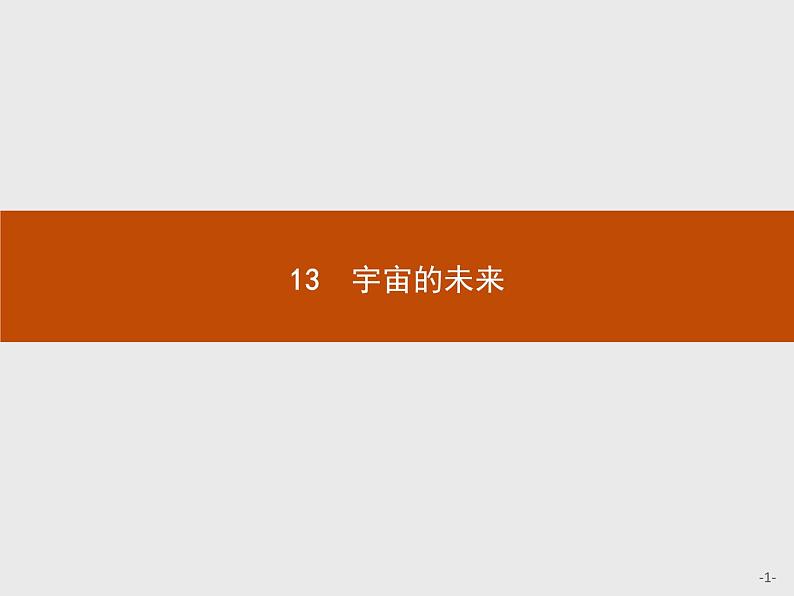 13　宇宙的未来

-1-